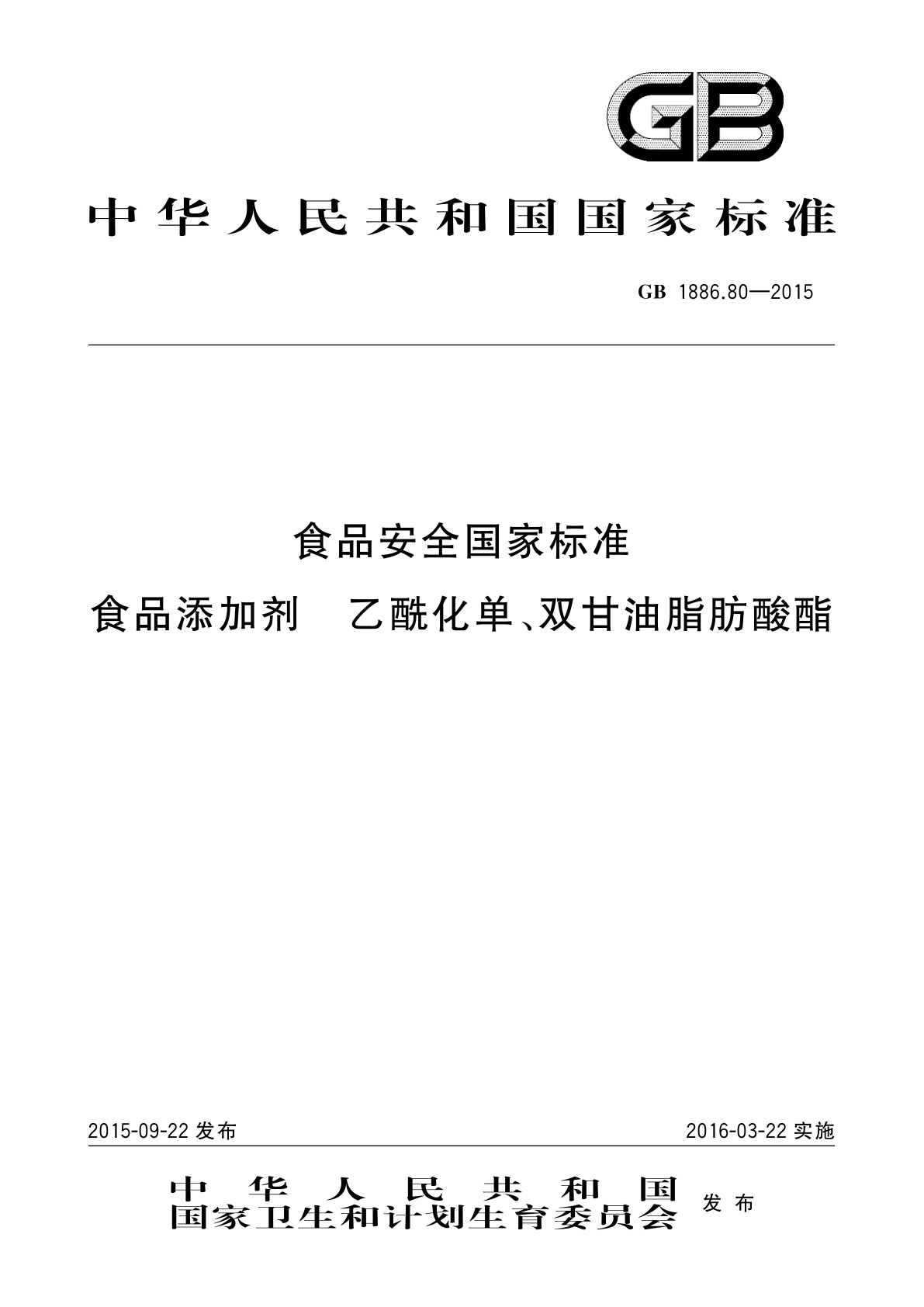 GB

中华人民共和国国家标准

GB 1886.80—2015

食品安全国家标准

食品添加剂　乙酰化单、双甘油脂肪酸酯

2015-09-22 发布

2016-03-22 实施

中华人民共和国
国家卫生和计划生育委员会　发布